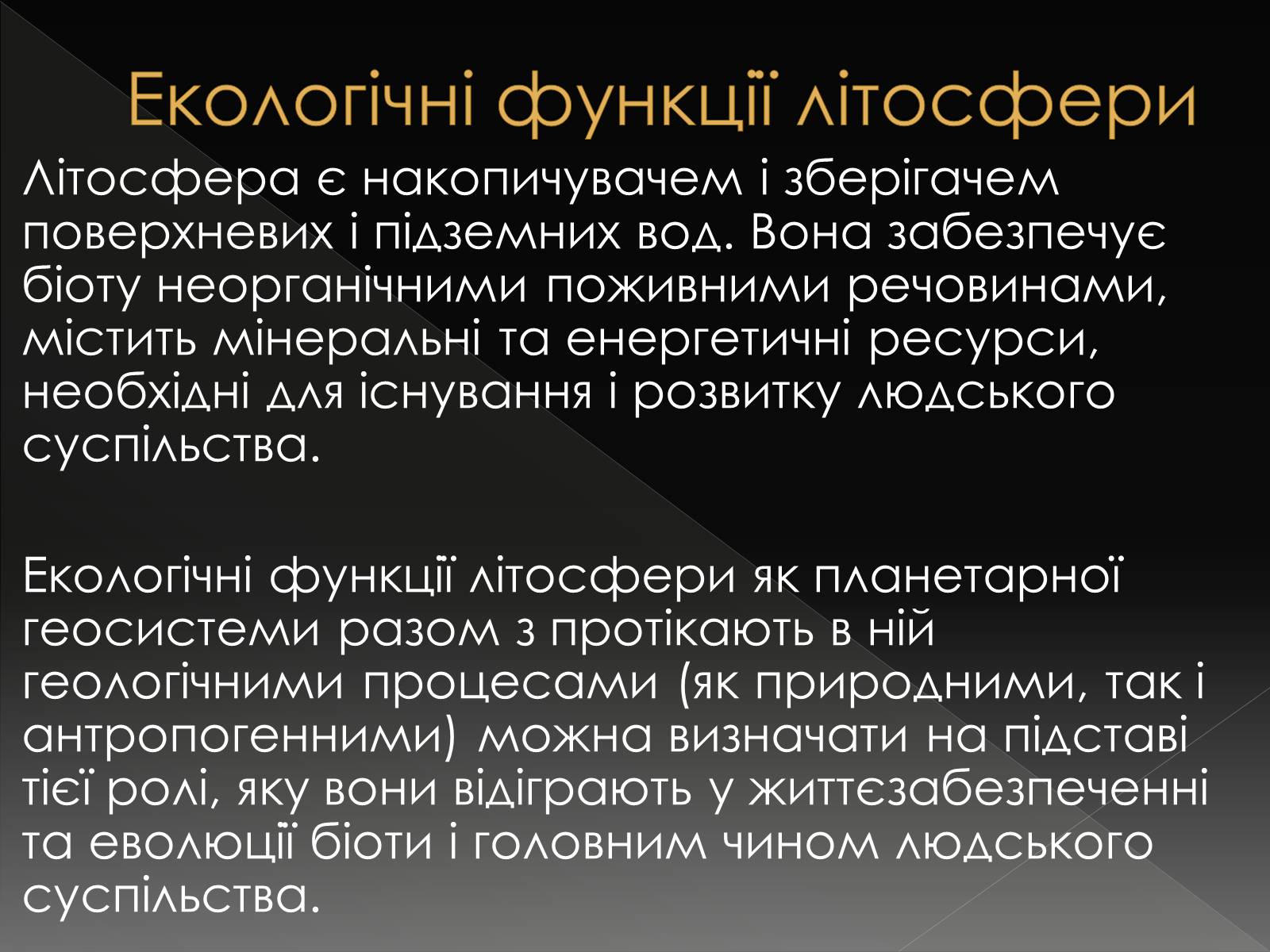 Екологічні функції літосфери

Літосфера є накопичувачем і зберігачем поверхневих і підземних вод. Вона забезпечує біоту неорганічними поживними речовинами, містить мінеральні та енергетичні ресурси, необхідні для існування і розвитку людського суспільства.

Екологічні функції літосфери як планетарної геосистеми разом з протікають в ній геологічними процесами (як природними, так і антропогенними) можна визначати на підставі тієї ролі, яку вони відіграють у життєзабезпеченні та еволюції біоти і головним чином людського суспільства.